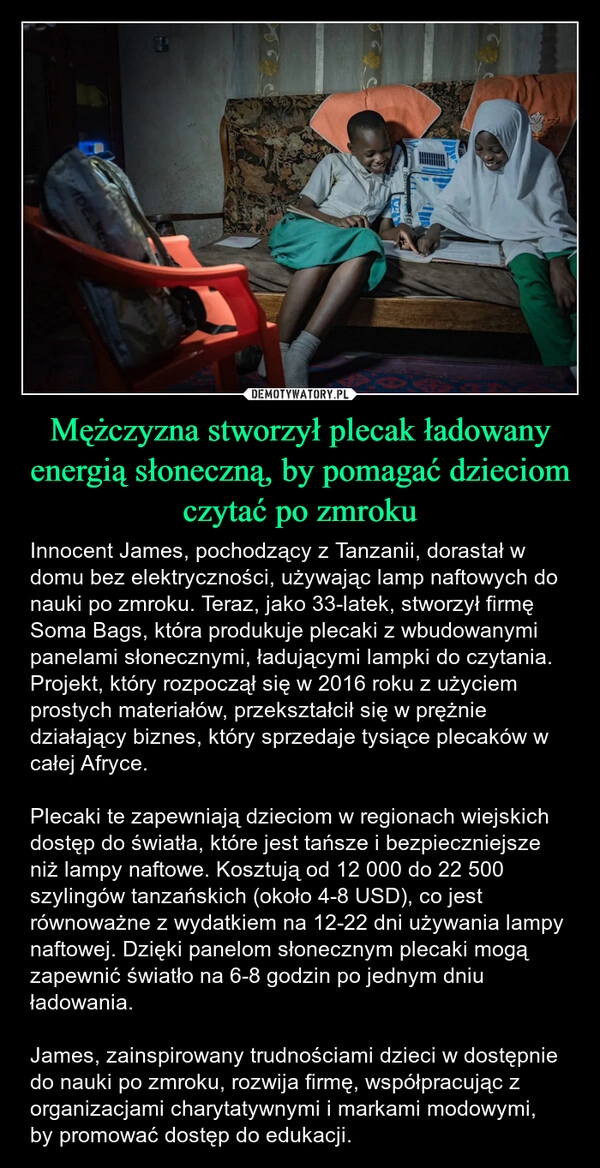 DEMOTYWATORY.PL

Mężczyzna stworzył plecak ładowany energią słoneczną, by pomagać dzieciom czytać po zmroku

Innocent James, pochodzący z Tanzanii, dorastał w domu bez elektryczności, używając lamp naftowych do nauki po zmroku. Teraz, jako 33-latek, stworzył firmę Soma Bags, która produkuje plecaki z wbudowanymi panelami słonecznymi, ładującymi lampki do czytania. Projekt, który rozpoczął się w 2016 roku z użyciem prostych materiałów, przekształcił się w prężnie działający biznes, który sprzedaje tysiące plecaków w całej Afryce.

Plecaki te zapewniają dzieciom w regionach wiejskich dostęp do światła, które jest tańsze i bezpieczniejsze niż lampy naftowe. Kosztują od 12 000 do 22 500 szylingów tanzańskich (około 4-8 USD), co jest równoważne z wydatkiem na 12-22 dni używania lampy naftowej. Dzięki panelom słonecznym plecaki mogą zapewnić światło na 6-8 godzin po jednym dniu ładowania.

James, zainspirowany trudnościami dzieci w dostępnie do nauki po zmroku, rozwija firmę, współpracując z organizacjami charytatywnymi i markami modowymi, by promować dostęp do edukacji.